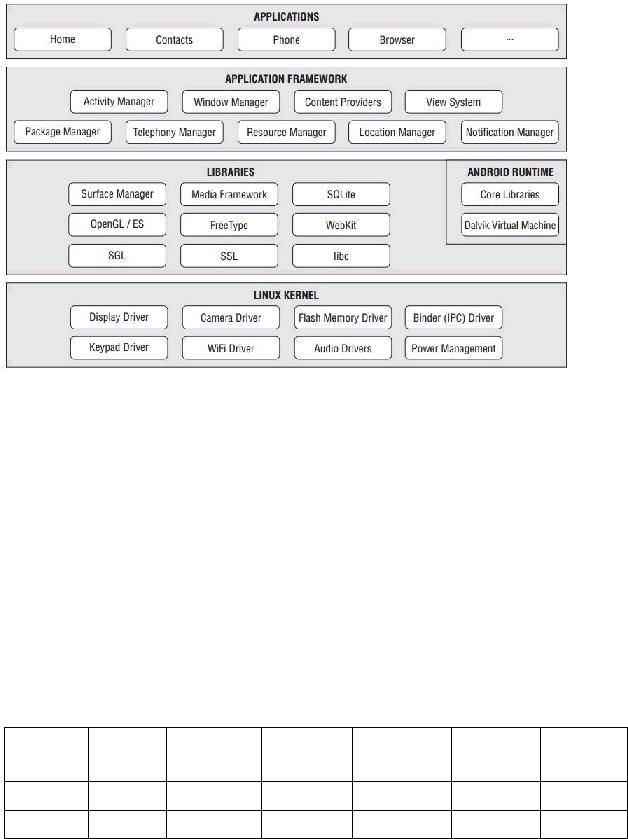 APPLICATIONS

Home
Contacts
Phone
Browser
...

APPLICATION FRAMEWORK

Activity Manager
Window Manager
Content Providers
View System
Package Manager
Telephony Manager
Resource Manager
Location Manager
Notification Manager

LIBRARIES

Surface Manager
Media Framework
SQLite
OpenGL / ES
FreeType
WebKit
SGL
SSL
libc

ANDROID RUNTIME

Core Libraries
Dalvik Virtual Machine

LINUX KERNEL

Display Driver
Camera Driver
Flash Memory Driver
Binder (IPC) Driver
Keypad Driver
WiFi Driver
Audio Drivers
Power Management